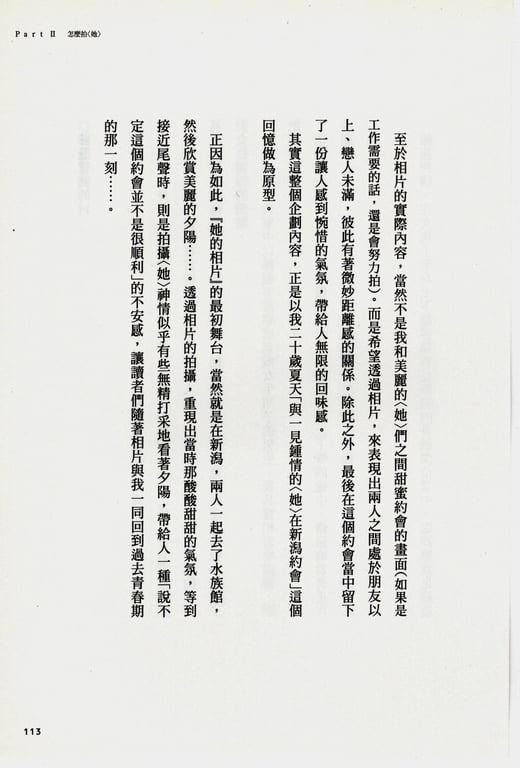 Part II 怎麼拍〈她〉

至於相片的實際內容，當然不是我和美麗的〈她〉們之間甜蜜約會的畫面（如果是工作需要的話，還是會努力拍）。而是希望透過相片，來表現出兩人之間處於朋友以上、戀人未滿，彼此有著微妙距離感的關係。除此之外，最後在這個約會當中留下了一份讓人感到惋惜的氣氛，帶給人無限的回味感。

其實這整個企劃內容，正是以我二十歲夏天「與一見鍾情的〈她〉在新潟約會」這個回憶做為原型。

正因為如此，『她的相片』的最初舞台，當然就是在新潟，兩人一起去了水族館，然後欣賞美麗的夕陽……。透過相片的拍攝，重現出當時那酸酸甜甜的氣氛，等到接近尾聲時，則是拍攝〈她〉神情似乎有些無精打采地看著夕陽，帶給人一種「說不定這個約會並不是很順利」的不安感，讓讀者們隨著相片與我一同回到過去青春期的那一刻……。

113